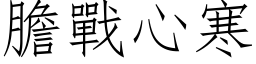 膽戰心寒